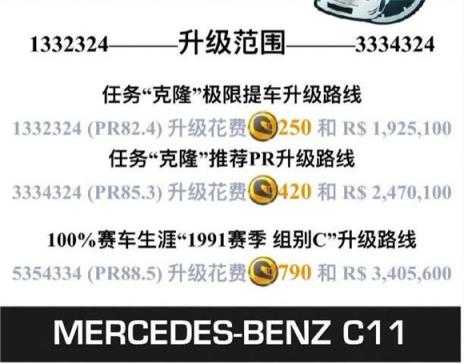 1332324———升级范围———3334324

任务“克隆”极限提车升级路线

1332324 (PR82.4) 升级花费 250 和 R$ 1,925,100

任务“克隆”推荐PR升级路线

3334324 (PR85.3) 升级花费 420 和 R$ 2,470,100

100%赛车生涯“1991赛季 组别C”升级路线

5354334 (PR88.5) 升级花费 790 和 R$ 3,405,600

MERCEDES-BENZ C11